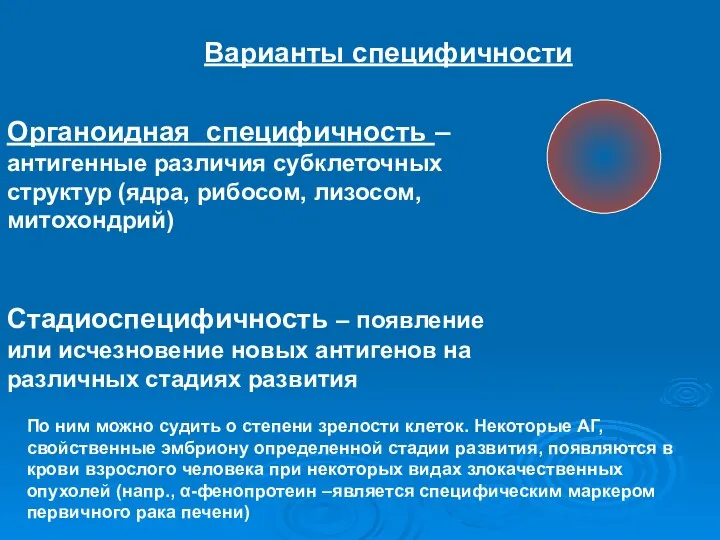 Варианты специфичности

Органоидная специфичность – антигенные различия субклеточных структур (ядра, рибосом, лизосом, митохондрий)

Стадиоспецифичность – появление или исчезновение новых антигенов на различных стадиях развития

По ним можно судить о степени зрелости клеток. Некоторые АГ, свойственные эмбриону определенной стадии развития, появляются в крови взрослого человека при некоторых видах злокачественных опухолей (напр., α-фенопротеин –является специфическим маркером первичного рака печени)